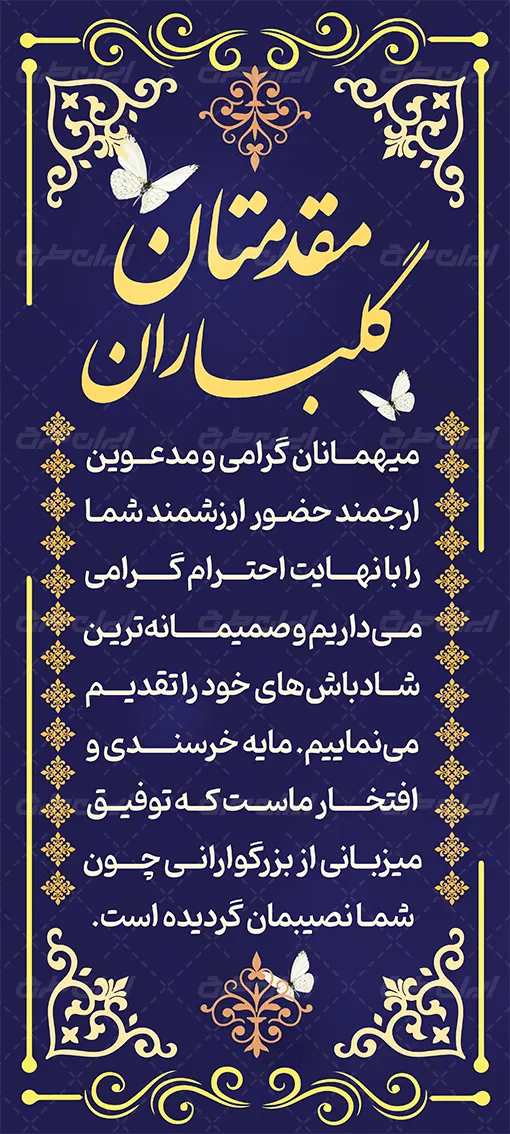 مقدمتان
گلباران

میهمانان گرامی و مدعوین ارجمند حضور ارزشمند شما را با نهایت احترام گرامی می داریم و صمیمانه ترین شادباش های خود را تقدیم می نماییم. مایه خرسندی و افتخار ماست که توفیق میزبانی از بزرگوارانی چون شما نصیبمان گردیده است.

ایران طرح